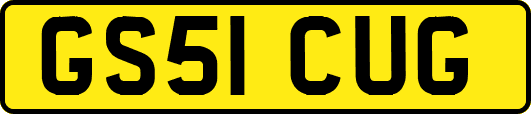 GS51 CUG